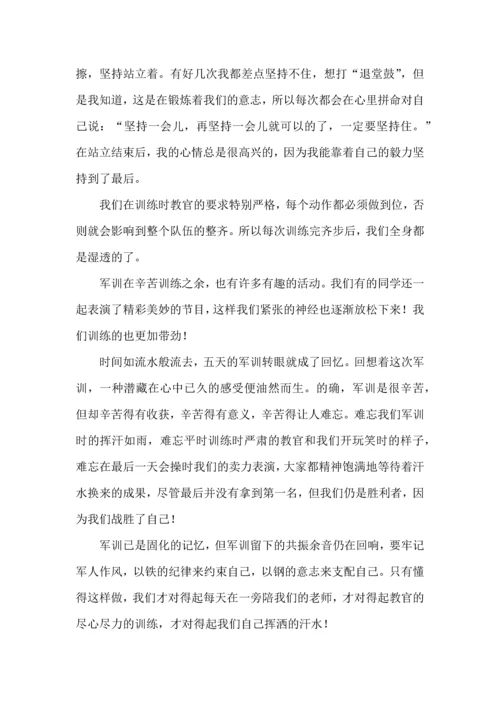 擦，坚持站立着。有好几次我都差点坚持不住，想打“退堂鼓”，但是我知道，这是在锻炼着我们的意志，所以每次都会在心里拼命对自己说：“坚持一会儿，再坚持一会儿就可以的了，一定要坚持住。”在站立结束后，我的心情总是很高兴的，因为我能靠着自己的毅力坚持到了最后。

我们在训练时教官的要求特别严格，每个动作都必须做到位，否则就会影响到整个队伍的整齐。所以每次训练完齐步后，我们全身都是湿透的了。

军训在辛苦训练之余，也有许多有趣的活动。我们有的同学还一起表演了精彩美妙的节目，这样我们紧张的神经也逐渐放松下来！我们训练的也更加带劲！

时间如流水般流去，五天的军训转眼就成了回忆。回想着这次军训，一种潜藏在心中已久的感受便油然而生。的确，军训是很辛苦，但却辛苦得有收获，辛苦得有意义，辛苦得让人难忘。难忘我们军训时的挥汗如雨，难忘平时训练时严肃的教官和我们开玩笑时的样子，难忘在最后一天会操时我们的卖力表演，大家都精神饱满地等待着汗水换来的成果，尽管最后并没有拿到第一名，但我们仍是胜利者，因为我们战胜了自己！

军训已是固化的记忆，但军训留下的共振余音仍在回响，要牢记军人作风，以铁的纪律来约束自己，以钢的意志来支配自己。只有懂得这样做，我们才对得起每天在一旁陪我们的老师，才对得起教官的尽心尽力的训练，才对得起我们自己挥洒的汗水！